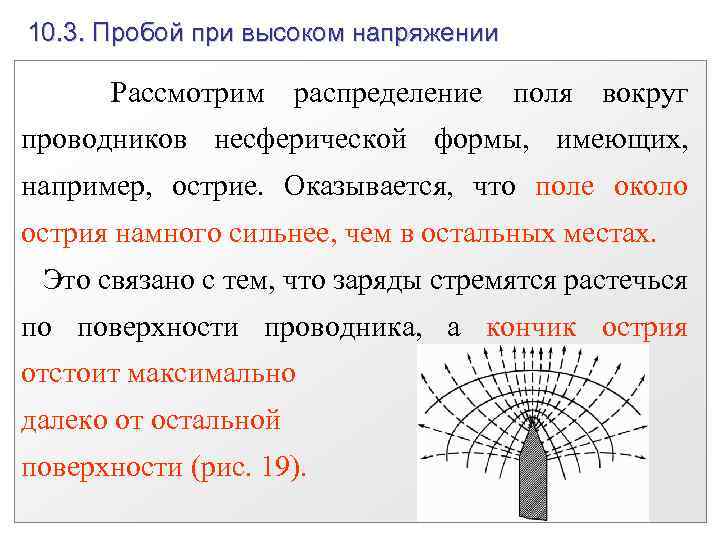 10.3. Пробой при высоком напряжении

Рассмотрим распределение поля вокруг проводников несферической формы, имеющих, например, острие. Оказывается, что поле около острия намного сильнее, чем в остальных местах.

Это связано с тем, что заряды стремятся растечься по поверхности проводника, а кончик острия отстоит максимально далеко от остальной поверхности (рис. 19).